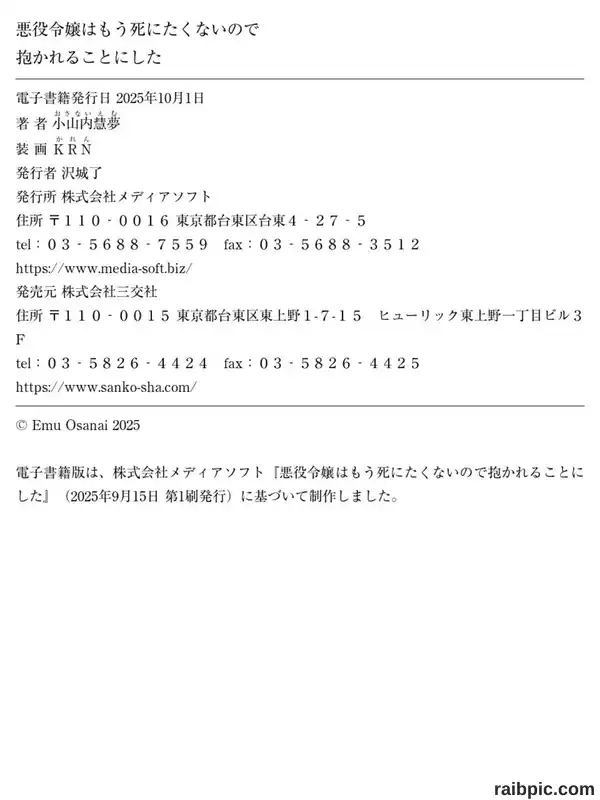 悪役令嬢はもう死にたくないので
抱かれることにした

電子書籍発行日 2025年10月1日
著 者 小山内慧夢
装 画 ＫＲＮ
発行者 沢城了
発行所 株式会社メディアソフト
住所 〒１１０－００１６ 東京都台東区台東４－２７－５
tel：０３－５６８８－７５５９ fax：０３－５６８８－３５１２
https://www.media-soft.biz/
発売元 株式会社三交社
住所 〒１１０－００１５ 東京都台東区東上野1-7-15 ヒューリック東上野一丁目ビル３F
tel：０３－５８２６－４４２４ fax：０３－５８２６－４４２５
https://www.sanko-sha.com/

© Emu Osanai 2025

電子書籍版は、株式会社メディアソフト『悪役令嬢はもう死にたくないので抱かれることにした』（2025年9月15日 第1刷発行）に基づいて制作しました。

raibpic.com